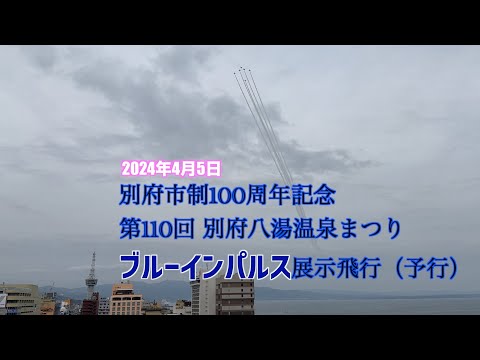 2024年4月5日

別府市制100周年記念

第110回 別府八湯温泉まつり

ブルーインパルス展示飛行（予行）